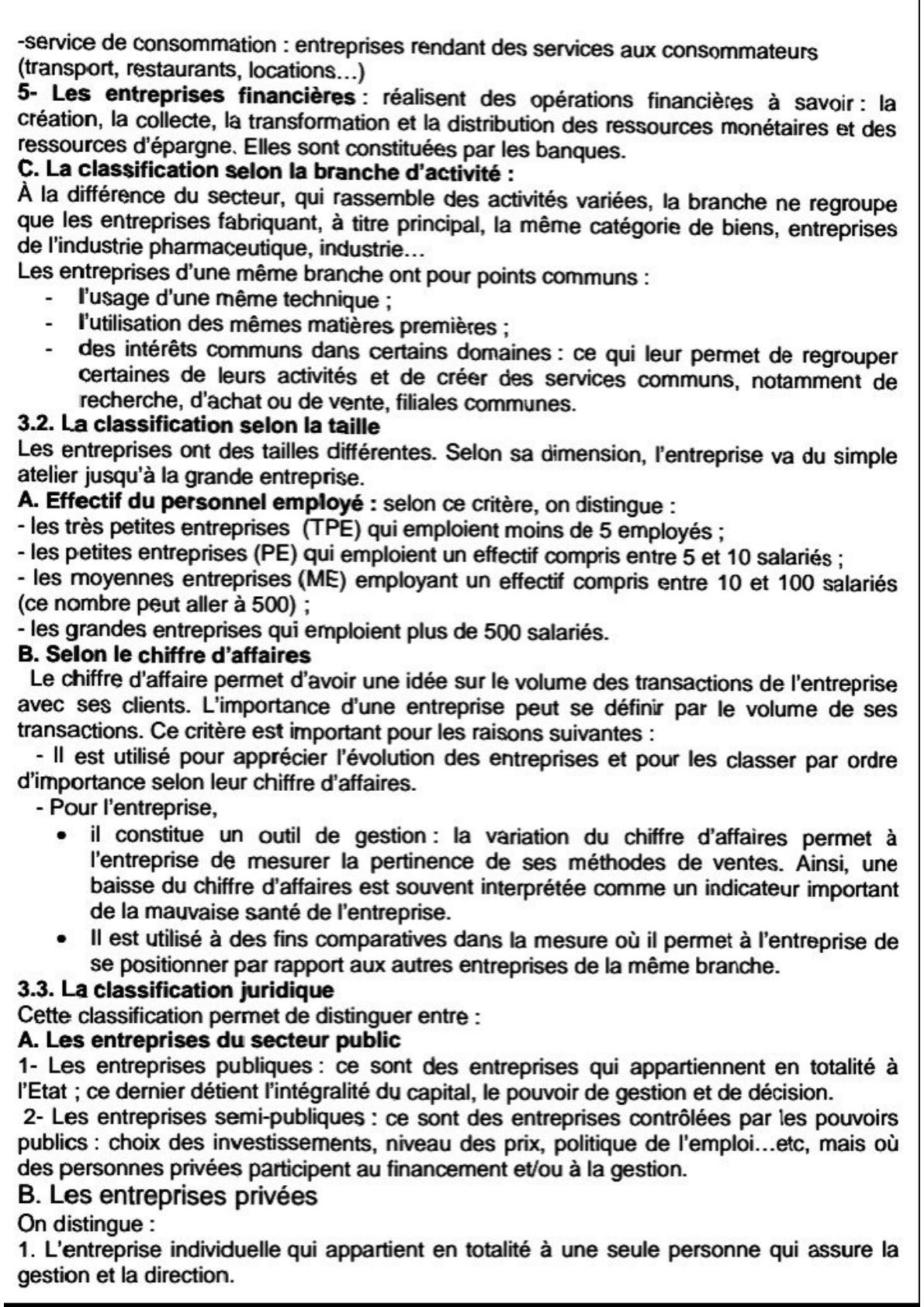 -service de consommation : entreprises rendant des services aux consommateurs (transport, restaurants, locations...)
5- Les entreprises financières : réalisent des opérations financières à savoir : la création, la collecte, la transformation et la distribution des ressources monétaires et des ressources d'épargne. Elles sont constituées par les banques.
C. La classification selon la branche d'activité :
À la différence du secteur, qui rassemble des activités variées, la branche ne regroupe que les entreprises fabriquant, à titre principal, la même catégorie de biens, entreprises de l'industrie pharmaceutique, industrie...
Les entreprises d'une même branche ont pour points communs :
- l'usage d'une même technique ;
- l'utilisation des mêmes matières premières ;
- des intérêts communs dans certains domaines : ce qui leur permet de regrouper certaines de leurs activités et de créer des services communs, notamment de recherche, d'achat ou de vente, filiales communes.
3.2. La classification selon la taille
Les entreprises ont des tailles différentes. Selon sa dimension, l'entreprise va du simple atelier jusqu'à la grande entreprise.
A. Effectif du personnel employé : selon ce critère, on distingue :
- les très petites entreprises (TPE) qui emploient moins de 5 employés ;
- les petites entreprises (PE) qui emploient un effectif compris entre 5 et 10 salariés ;
- les moyennes entreprises (ME) employant un effectif compris entre 10 et 100 salariés (ce nombre peut aller à 500) ;
- les grandes entreprises qui emploient plus de 500 salariés.
B. Selon le chiffre d'affaires
Le chiffre d'affaire permet d'avoir une idée sur le volume des transactions de l'entreprise avec ses clients. L'importance d'une entreprise peut se définir par le volume de ses transactions. Ce critère est important pour les raisons suivantes :
- Il est utilisé pour apprécier l'évolution des entreprises et pour les classer par ordre d'importance selon leur chiffre d'affaires.
- Pour l'entreprise,
• il constitue un outil de gestion : la variation du chiffre d'affaires permet à l'entreprise de mesurer la pertinence de ses méthodes de ventes. Ainsi, une baisse du chiffre d'affaires est souvent interprétée comme un indicateur important de la mauvaise santé de l'entreprise.
• Il est utilisé à des fins comparatives dans la mesure où il permet à l'entreprise de se positionner par rapport aux autres entreprises de la même branche.
3.3. La classification juridique
Cette classification permet de distinguer entre :
A. Les entreprises du secteur public
1- Les entreprises publiques : ce sont des entreprises qui appartiennent en totalité à l'Etat ; ce dernier détient l'intégralité du capital, le pouvoir de gestion et de décision.
2- Les entreprises semi-publiques : ce sont des entreprises contrôlées par les pouvoirs publics : choix des investissements, niveau des prix, politique de l'emploi...etc, mais où des personnes privées participent au financement et/ou à la gestion.
B. Les entreprises privées
On distingue :
1. L'entreprise individuelle qui appartient en totalité à une seule personne qui assure la gestion et la direction.